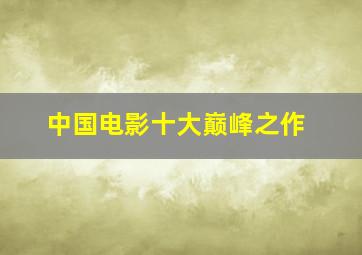 中国电影十大巅峰之作